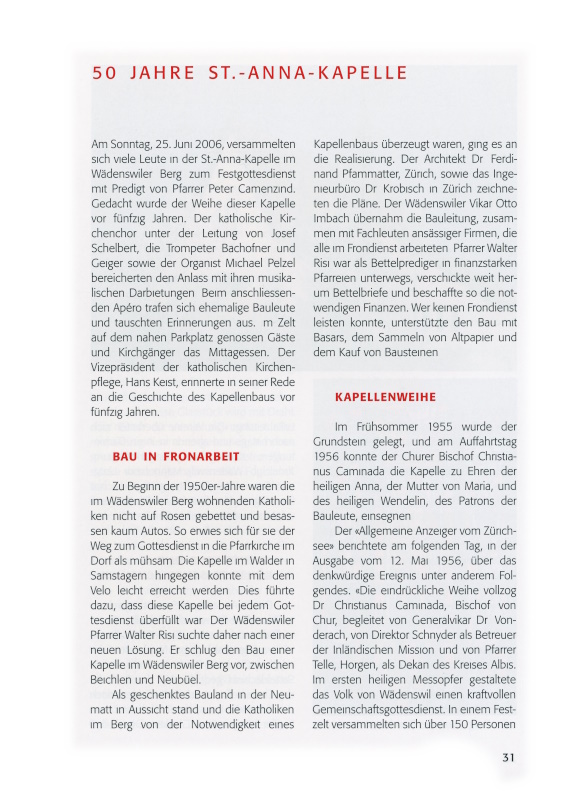 50 JAHRE ST.-ANNA-KAPELLE

Am Sonntag, 25. Juni 2006, versammelten sich viele Leute in der St.-Anna-Kapelle im Wädenswiler Berg zum Festgottesdienst mit Predigt von Pfarrer Peter Camenzind. Gedacht wurde der Weihe dieser Kapelle vor fünfzig Jahren. Der katholische Kirchenchor unter der Leitung von Josef Schelbert, die Trompeter Bachofner und Geiger sowie der Organist Michael Pelzel bereicherten den Anlass mit ihren musikalischen Darbietungen Beim anschliessenden Apéro trafen sich ehemalige Bauleute und tauschten Erinnerungen aus. m Zelt auf dem nahen Parkplatz genossen Gäste und Kirchgänger das Mittagessen. Der Vizepräsident der katholischen Kirchenpflege, Hans Keist, erinnerte in seiner Rede an die Geschichte des Kapellenbaus vor fünfzig Jahren.

BAU IN FRONARBEIT

Zu Beginn der 1950er-Jahre waren die im Wädenswiler Berg wohnenden Katholiken nicht auf Rosen gebettet und besassen kaum Autos. So erwies sich für sie der Weg zum Gottesdienst in die Pfarrkirche im Dorf als mühsam Die Kapelle im Walder in Samstagern hingegen konnte mit dem Velo leicht erreicht werden Dies führte dazu, dass diese Kapelle bei jedem Gottesdienst überfüllt war Der Wädenswiler Pfarrer Walter Risi suchte daher nach einer neuen Lösung. Er schlug den Bau einer Kapelle im Wädenswiler Berg vor, zwischen Beichlen und Neubüel.

Als geschenktes Bauland in der Neumatt in Aussicht stand und die Katholiken im Berg von der Notwendigkeit eines Kapellenbaus überzeugt waren, ging es an die Realisierung. Der Architekt Dr Ferdinand Pfammatter, Zürich, sowie das Ingenieurbüro Dr Krobisch in Zürich zeichneten die Pläne. Der Wädenswiler Vikar Otto Imbach übernahm die Bauleitung, zusammen mit Fachleuten ansässiger Firmen, die alle im Frondienst arbeiteten Pfarrer Walter Risi war als Bettelprediger in finanzstarken Pfarreien unterwegs, verschickte weit herum Bettelbriefe und beschaffte so die notwendigen Finanzen. Wer keinen Frondienst leisten konnte, unterstützte den Bau mit Basars, dem Sammeln von Altpapier und dem Kauf von Bausteinen

KAPELLENWEIHE

Im Frühsommer 1955 wurde der Grundstein gelegt, und am Auffahrtstag 1956 konnte der Churer Bischof Christianus Caminada die Kapelle zu Ehren der heiligen Anna, der Mutter von Maria, und des heiligen Wendelin, des Patrons der Bauleute, einsegnen

Der «Allgemeine Anzeiger vom Zürichsee» berichtete am folgenden Tag, in der Ausgabe vom 12. Mai 1956, über das denkwürdige Ereignis unter anderem Folgendes. «Die eindrückliche Weihe vollzog Dr Christianus Caminada, Bischof von Chur, begleitet von Generalvikar Dr Vonderach, von Direktor Schnyder als Betreuer der Inländischen Mission und von Pfarrer Telle, Horgen, als Dekan des Kreises Albis. Im ersten heiligen Messopfer gestaltete das Volk von Wädenswil einen kraftvollen Gemeinschaftsgottesdienst. In einem Festzelt versammelten sich über 150 Personen

31